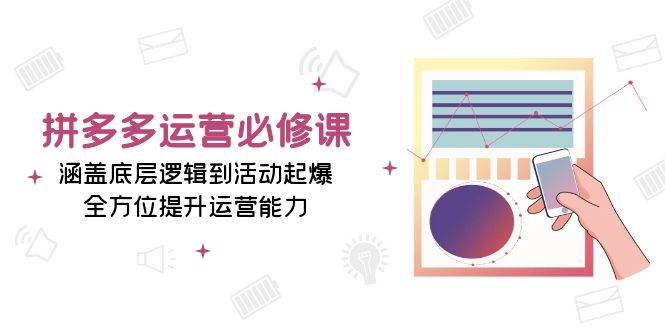 拼多多运营必修课
涵盖底层逻辑到活动起爆
全方位提升运营能力